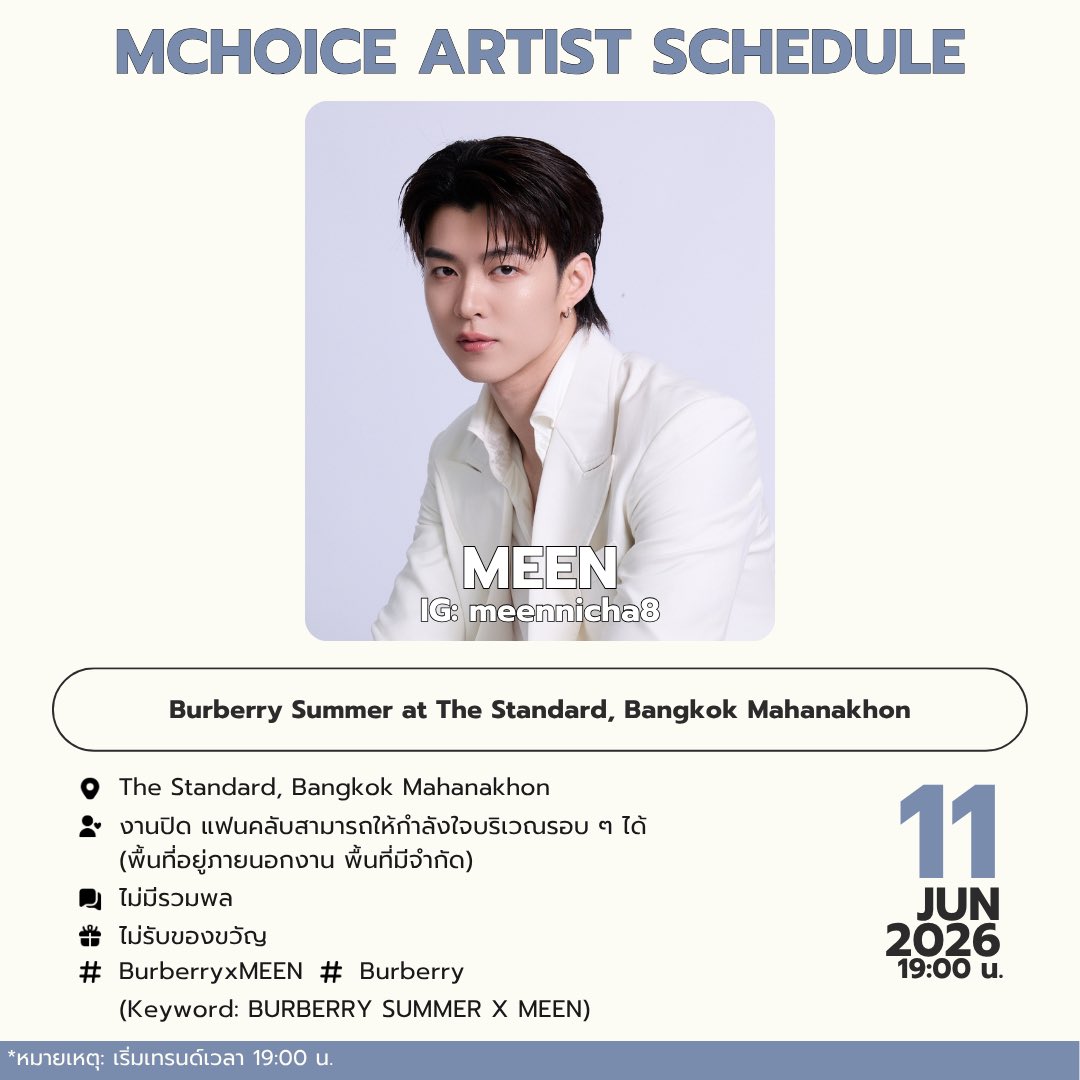 MCHOICE ARTIST SCHEDULE

MEEN
IG: meennicha8

Burberry Summer at The Standard, Bangkok Mahanakhon

The Standard, Bangkok Mahanakhon

งานปิด แฟนคลับสามารถให้กำลังใจบริเวณรอบ ๆ ได้ (พื้นที่อยู่ภายนอกงาน พื้นที่มีจำกัด)

ไม่มีรวมพล

ไม่รับของขวัญ

# BurberryxMEEN # Burberry
(Keyword: BURBERRY SUMMER X MEEN)

11
JUN
2026
19:00 น.

*หมายเหตุ: เริ่มเทรนด์เวลา 19:00 น.